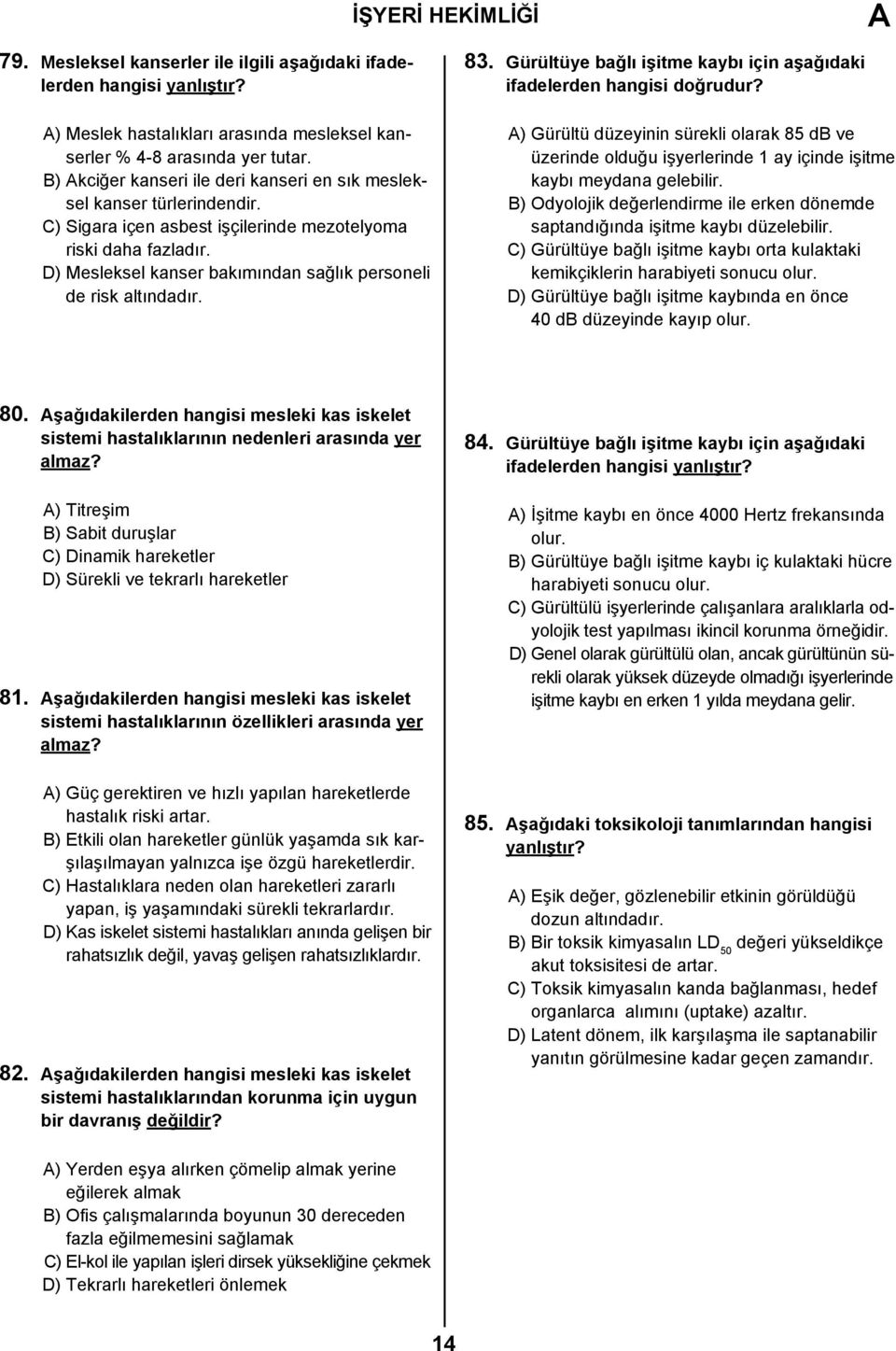 İŞYERİ HEKİMLİĞİ

A

79. Mesleksel kanserler ile ilgili aşağıdaki ifadelerden hangisi yanlıştır?

A) Meslek hastalıkları arasında mesleksel kanserler % 4-8 arasında yer tutar.
B) Akciğer kanseri ile deri kanseri en sık mesleksel kanser türlerindendir.
C) Sigara içen asbest işçilerinde mezotelyoma riski daha fazladır.
D) Mesleksel kanser bakımından sağlık personeli de risk altındadır.

80. Aşağıdakilerden hangisi mesleki kas iskelet sistemi hastalıklarının nedenleri arasında yer almaz?

A) Titreşim
B) Sabit duruşlar
C) Dinamik hareketler
D) Sürekli ve tekrarlı hareketler

81. Aşağıdakilerden hangisi mesleki kas iskelet sistemi hastalıklarının özellikleri arasında yer almaz?

A) Güç gerektiren ve hızlı yapılan hareketlerde hastalık riski artar.
B) Etkili olan hareketler günlük yaşamda sık karşılaşılmayan yalnızca işe özgü hareketlerdir.
C) Hastalıklara neden olan hareketleri zararlı yapan, iş yaşamındaki sürekli tekrarlardır.
D) Kas iskelet sistemi hastalıkları anında gelişen bir rahatsızlık değil, yavaş gelişen rahatsızlıklardır.

82. Aşağıdakilerden hangisi mesleki kas iskelet sistemi hastalıklarından korunma için uygun bir davranış değildir?

A) Yerden eşya alırken çömelip almak yerine eğilerek almak
B) Ofis çalışmalarında boyunun 30 dereceden fazla eğilmemesini sağlamak
C) El-kol ile yapılan işleri dirsek yüksekliğine çekmek
D) Tekrarlı hareketleri önlemek

83. Gürültüye bağlı işitme kaybı için aşağıdaki ifadelerden hangisi doğrudur?

A) Gürültü düzeyinin sürekli olarak 85 dB ve üzerinde olduğu işyerlerinde 1 ay içinde işitme kaybı meydana gelebilir.
B) Odyolojik değerlendirme ile erken dönemde saptandığında işitme kaybı düzelebilir.
C) Gürültüye bağlı işitme kaybı orta kulaktaki kemikçiklerin harabiyeti sonucu olur.
D) Gürültüye bağlı işitme kaybında en önce 40 dB düzeyinde kayıp olur.

84. Gürültüye bağlı işitme kaybı için aşağıdaki ifadelerden hangisi yanlıştır?

A) İşitme kaybı en önce 4000 Hertz frekansında olur.
B) Gürültüye bağlı işitme kaybı iç kulaktaki hücre harabiyeti sonucu olur.
C) Gürültülü işyerlerinde çalışanlara aralıklarla odyolojik test yapılması ikincil korunma örneğidir.
D) Genel olarak gürültülü olan, ancak gürültünün sürekli olarak yüksek düzeyde olmadığı işyerlerinde işitme kaybı en erken 1 yılda meydana gelir.

85. Aşağıdaki toksikoloji tanımlarından hangisi yanlıştır?

A) Eşik değer, gözlenebilir etkinin görüldüğü dozun altındadır.
B) Bir toksik kimyasalın $LD_{50}$ değeri yükseldikçe akut toksisitesi de artar.
C) Toksik kimyasalın kanda bağlanması, hedef organlarca alımını (uptake) azaltır.
D) Latent dönem, ilk karşılaşma ile saptanabilir yanıtın görülmesine kadar geçen zamandır.

14